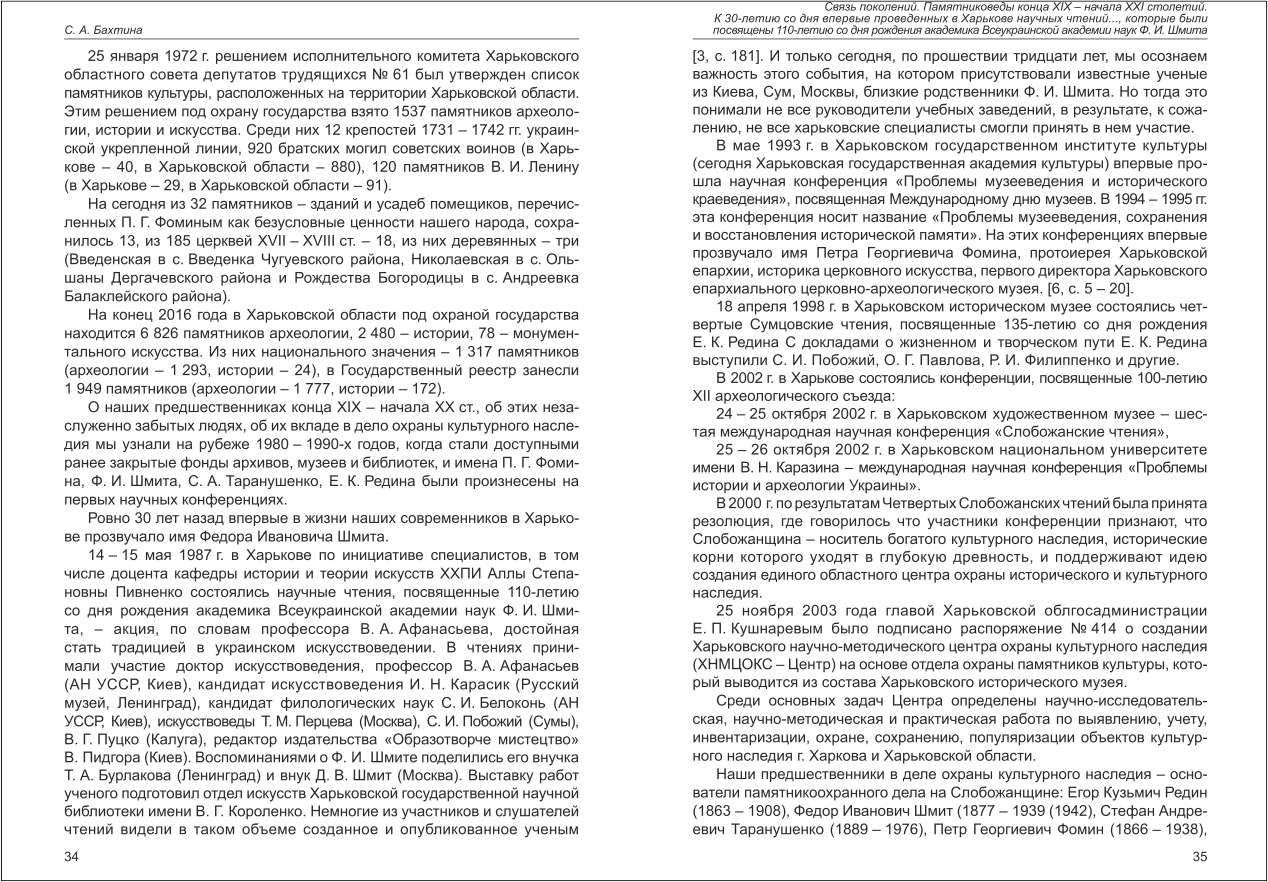 С. А. Бахтина

25 января 1972 г. решением исполнительного комитета Харьковского областного совета депутатов трудящихся № 61 был утвержден список памятников культуры, расположенных на территории Харьковской области. Этим решением под охрану государства взято 1537 памятников археологии, истории и искусства. Среди них 12 крепостей 1731 – 1742 гг. украинской укрепленной линии, 920 братских могил советских воинов (в Харькове – 40, в Харьковской области – 880), 120 памятников В. И. Ленину (в Харькове – 29, в Харьковской области – 91).

На сегодня из 32 памятников – зданий и усадеб помещиков, перечисленных П. Г. Фоминым как безусловные ценности нашего народа, сохранилось 13, из 185 церквей XVII – XVIII ст. – 18, из них деревянных – три (Введенская в с. Введенка Чугуевского района, Николаевская в с. Ольшаны Дергачевского района и Рождества Богородицы в с. Андреевка Балаклейского района).

На конец 2016 года в Харьковской области под охраной государства находится 6 826 памятников археологии, 2 480 – истории, 78 – монументального искусства. Из них национального значения – 1 317 памятников (археологии – 1 293, истории – 24), в Государственный реестр занесли 1 949 памятников (археологии – 1 777, истории – 172).

О наших предшественниках конца XIX – начала XX ст., об этих незаслуженно забытых людях, об их вкладе в дело охраны культурного наследия мы узнали на рубеже 1980 – 1990-х годов, когда стали доступными ранее закрытые фонды архивов, музеев и библиотек, и имена П. Г. Фомина, Ф. И. Шмита, С. А. Таранушенко, Е. К. Редина были произнесены на первых научных конференциях.

Ровно 30 лет назад впервые в жизни наших современников в Харькове прозвучало имя Федора Ивановича Шмита.

14 – 15 мая 1987 г. в Харькове по инициативе специалистов, в том числе доцента кафедры истории и теории искусств ХХПИ Аллы Степановны Пивненко состоялись научные чтения, посвященные 110-летию со дня рождения академика Всеукраинской академии наук Ф. И. Шмита, – акция, по словам профессора В. А. Афанасьева, достойная стать традицией в украинском искусствоведении. В чтениях принимали участие доктор искусствоведения, профессор В. А. Афанасьев (АН УССР, Киев), кандидат искусствоведения И. Н. Карасик (Русский музей, Ленинград), кандидат филологических наук С. И. Белоконь (АН УССР, Киев), искусствоведы Т. М. Перцева (Москва), С. И. Побожий (Сумы), В. Г. Пуцко (Калуга), редактор издательства «Образотворче мистецтво» В. Пидгора (Киев). Воспоминаниями о Ф. И. Шмите поделились его внучка Т. А. Бурлакова (Ленинград) и внук Д. В. Шмит (Москва). Выставку работ ученого подготовил отдел искусств Харьковской государственной научной библиотеки имени В. Г. Короленко. Немногие из участников и слушателей чтений видели в таком объеме созданное и опубликованное ученым

34

Связь поколений. Памятниковеды конца XIX – начала XXI столетий.
К 30-летию со дня впервые проведенных в Харькове научных чтений..., которые были посвящены 110-летию со дня рождения академика Всеукраинской академии наук Ф. И. Шмита

[3, с. 181]. И только сегодня, по прошествии тридцати лет, мы осознаем важность этого события, на котором присутствовали известные ученые из Киева, Сум, Москвы, близкие родственники Ф. И. Шмита. Но тогда это понимали не все руководители учебных заведений, в результате, к сожалению, не все харьковские специалисты смогли принять в нем участие.

В мае 1993 г. в Харьковском государственном институте культуры (сегодня Харьковская государственная академия культуры) впервые прошла научная конференция «Проблемы музееведения и исторического краеведения», посвященная Международному дню музеев. В 1994 – 1995 гг. эта конференция носит название «Проблемы музееведения, сохранения и восстановления исторической памяти». На этих конференциях впервые прозвучало имя Петра Георгиевича Фомина, протоиерея Харьковской епархии, историка церковного искусства, первого директора Харьковского епархиального церковно-археологического музея. [6, с. 5 – 20].

18 апреля 1998 г. в Харьковском историческом музее состоялись четвертые Сумцовские чтения, посвященные 135-летию со дня рождения Е. К. Редина С докладами о жизненном и творческом пути Е. К. Редина выступили С. И. Побожий, О. Г. Павлова, Р. И. Филиппенко и другие.

В 2002 г. в Харькове состоялись конференции, посвященные 100-летию XII археологического съезда:

24 – 25 октября 2002 г. в Харьковском художественном музее – шестая международная научная конференция «Слобожанские чтения»,

25 – 26 октября 2002 г. в Харьковском национальном университете имени В. Н. Каразина – международная научная конференция «Проблемы истории и археологии Украины».

В 2000 г. по результатам Четвертых Слобожанских чтений была принята резолюция, где говорилось что участники конференции признают, что Слобожанщина – носитель богатого культурного наследия, исторические корни которого уходят в глубокую древность, и поддерживают идею создания единого областного центра охраны исторического и культурного наследия.

25 ноября 2003 года главой Харьковской облгосадминистрации Е. П. Кушнаревым было подписано распоряжение № 414 о создании Харьковского научно-методического центра охраны культурного наследия (ХНМЦОКС – Центр) на основе отдела охраны памятников культуры, который выводится из состава Харьковского исторического музея.

Среди основных задач Центра определены научно-исследовательская, научно-методическая и практическая работа по выявлению, учету, инвентаризации, охране, сохранению, популяризации объектов культурного наследия г. Харкова и Харьковской области.

Наши предшественники в деле охраны культурного наследия – основатели памятникоохранного дела на Слобожанщине: Егор Кузьмич Редин (1863 – 1908), Федор Иванович Шмит (1877 – 1939 (1942), Стефан Андреевич Таранушенко (1889 – 1976), Петр Георгиевич Фомин (1866 – 1938),

35